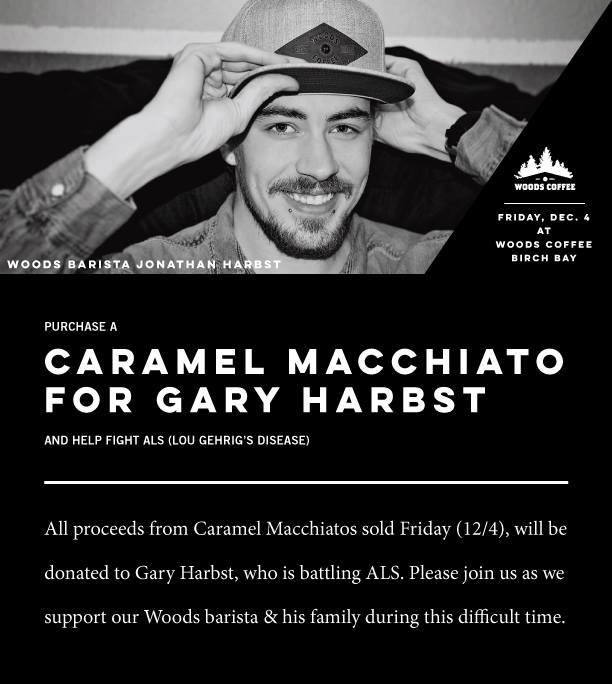 WOODS BARISTA JONATHAN HARBST

WOODS COFFEE

FRIDAY, DEC. 4
AT
WOODS COFFEE
BIRCH BAY

PURCHASE A

CARAMEL MACCHIATO
FOR GARY HARBST

AND HELP FIGHT ALS (LOU GEHRIG'S DISEASE)

All proceeds from Caramel Macchiatos sold Friday (12/4), will be donated to Gary Harbst, who is battling ALS. Please join us as we support our Woods barista & his family during this difficult time.